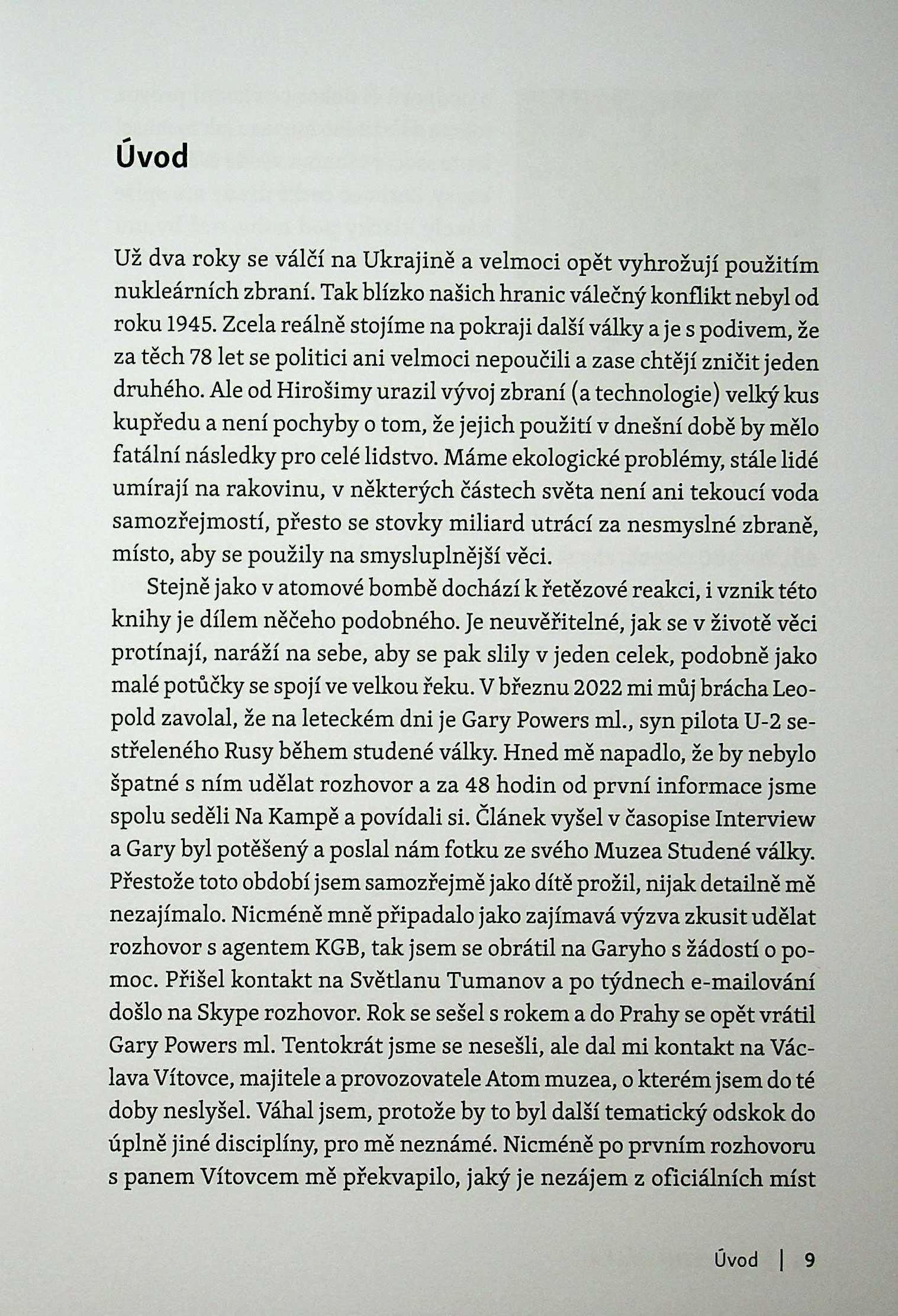 Úvod

Už dva roky se válčí na Ukrajině a velmoci opět vyhrožují použitím nukleárních zbraní. Tak blízko našich hranic válečný konflikt nebyl od roku 1945. Zcela reálně stojíme na pokraji další války a je s podivem, že za těch 78 let se politici ani velmoci nepoučili a zase chtějí zničit jeden druhého. Ale od Hirošimy urazil vývoj zbraní (a technologie) velký kus kupředu a není pochyby o tom, že jejich použití v dnešní době by mělo fatální následky pro celé lidstvo. Máme ekologické problémy, stále lidé umírají na rakovinu, v některých částech světa není ani tekoucí voda samozřejmostí, přesto se stovky miliard utrácí za nesmyslné zbraně, místo, aby se použily na smysluplnější věci.

Stejně jako v atomové bombě dochází k řetězové reakci, i vznik této knihy je dílem něčeho podobného. Je neuvěřitelné, jak se v životě věci protínají, naráží na sebe, aby se pak slily v jeden celek, podobně jako malé potůčky se spojí ve velkou řeku. V březnu 2022 mi můj brácha Leopold zavolal, že na leteckém dni je Gary Powers ml., syn pilota U-2 sestřeleného Rusy během studené války. Hned mě napadlo, že by nebylo špatné s ním udělat rozhovor a za 48 hodin od první informace jsme spolu seděli Na Kampě a povídali si. Článek vyšel v časopise Interview a Gary byl potěšený a poslal nám fotku ze svého Muzea Studené války. Přestože toto období jsem samozřejmě jako dítě prožil, nijak detailně mě nezajímalo. Nicméně mně připadalo jako zajímavá výzva zkusit udělat rozhovor s agentem KGB, tak jsem se obrátil na Garyho s žádostí o pomoc. Přišel kontakt na Světlanu Tumanov a po týdnech e-mailování došlo na Skype rozhovor. Rok se sešel s rokem a do Prahy se opět vrátil Gary Powers ml. Tentokrát jsme se nesešli, ale dal mi kontakt na Václava Vítovce, majitele a provozovatele Atom muzea, o kterém jsem do té doby neslyšel. Váhal jsem, protože by to byl další tematický odskok do úplně jiné disciplíny, pro mě neznámé. Nicméně po prvním rozhovoru s panem Vítovcem mě překvapilo, jaký je nezájem z oficiálních míst

Úvod | 9